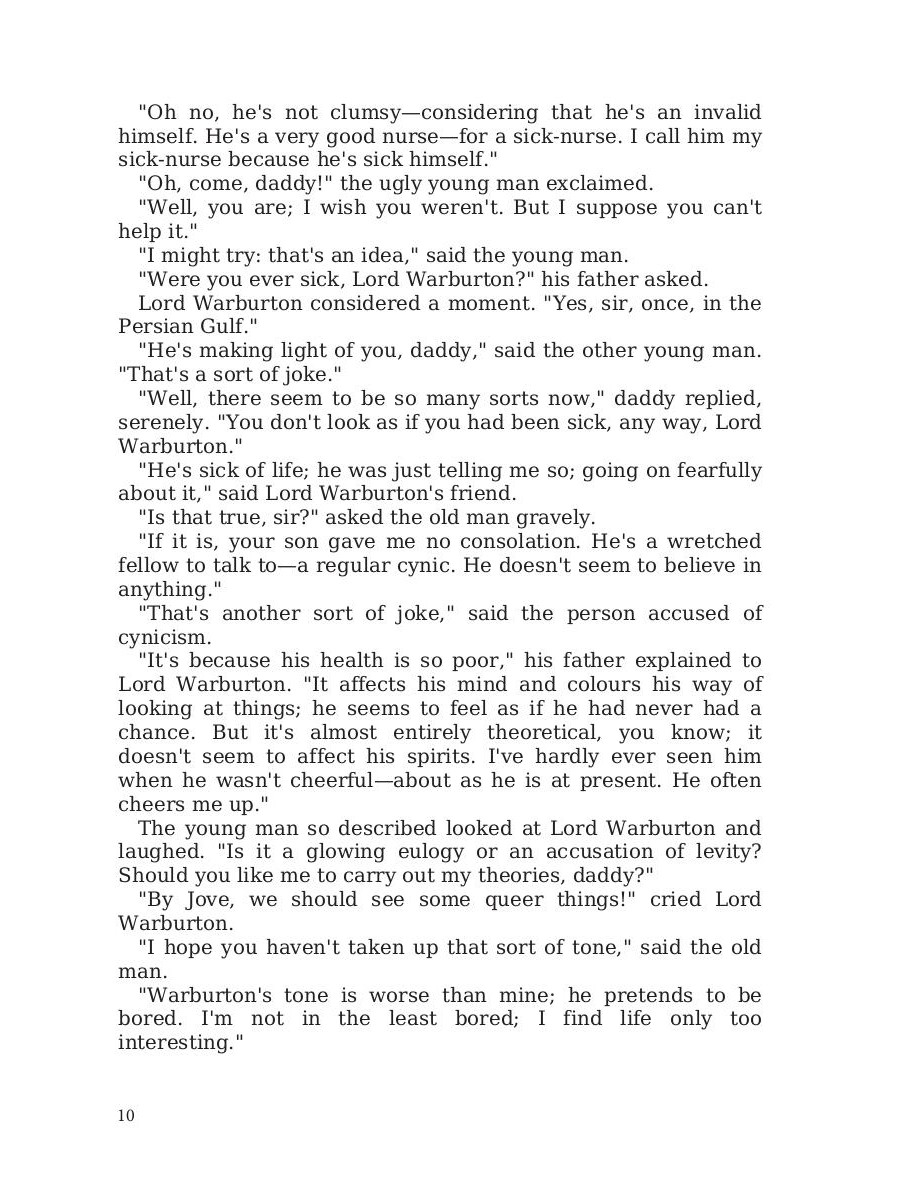 "Oh no, he's not clumsy—considering that he's an invalid himself. He's a very good nurse—for a sick-nurse. I call him my sick-nurse because he's sick himself."

"Oh, come, daddy!" the ugly young man exclaimed.

"Well, you are; I wish you weren't. But I suppose you can't help it."

"I might try: that's an idea," said the young man.

"Were you ever sick, Lord Warburton?" his father asked.

Lord Warburton considered a moment. "Yes, sir, once, in the Persian Gulf."

"He's making light of you, daddy," said the other young man. "That's a sort of joke."

"Well, there seem to be so many sorts now," daddy replied, serenely. "You don't look as if you had been sick, any way, Lord Warburton."

"He's sick of life; he was just telling me so; going on fearfully about it," said Lord Warburton's friend.

"Is that true, sir?" asked the old man gravely.

"If it is, your son gave me no consolation. He's a wretched fellow to talk to—a regular cynic. He doesn't seem to believe in anything."

"That's another sort of joke," said the person accused of cynicism.

"It's because his health is so poor," his father explained to Lord Warburton. "It affects his mind and colours his way of looking at things; he seems to feel as if he had never had a chance. But it's almost entirely theoretical, you know; it doesn't seem to affect his spirits. I've hardly ever seen him when he wasn't cheerful—about as he is at present. He often cheers me up."

The young man so described looked at Lord Warburton and laughed. "Is it a glowing eulogy or an accusation of levity? Should you like me to carry out my theories, daddy?"

"By Jove, we should see some queer things!" cried Lord Warburton.

"I hope you haven't taken up that sort of tone," said the old man.

"Warburton's tone is worse than mine; he pretends to be bored. I'm not in the least bored; I find life only too interesting."

10